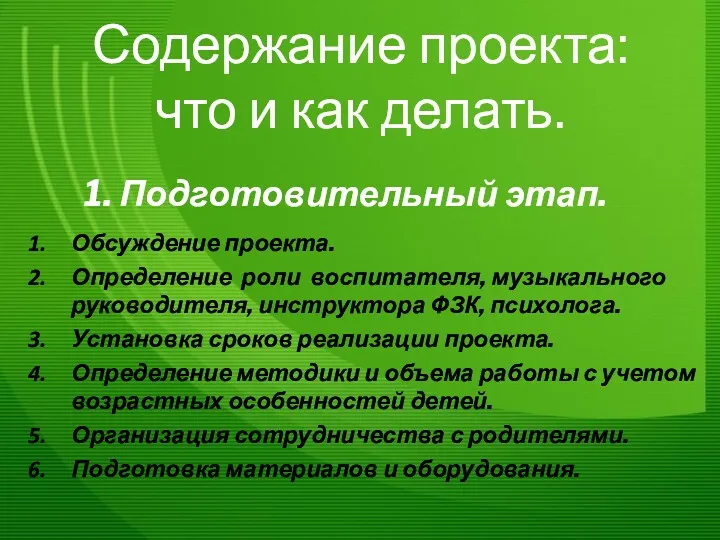 Содержание проекта: что и как делать.

1. Подготовительный этап.

1. Обсуждение проекта.
2. Определение роли воспитателя, музыкального руководителя, инструктора ФЗК, психолога.
3. Установка сроков реализации проекта.
4. Определение методики и объема работы с учетом возрастных особенностей детей.
5. Организация сотрудничества с родителями.
6. Подготовка материалов и оборудования.